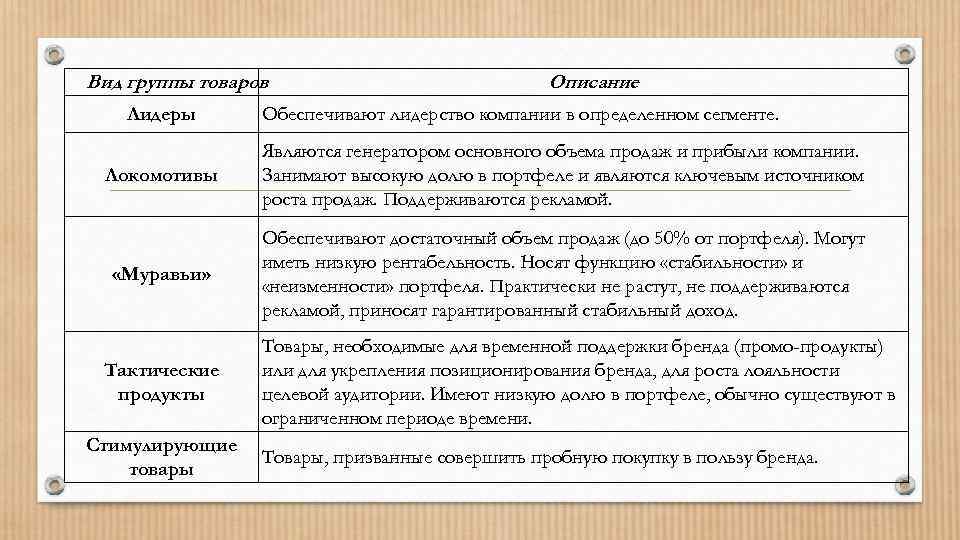 | Вид группы товаров | Описание |
|---|---|
| Лидеры | Обеспечивают лидерство компании в определенном сегменте. |
| Локомотивы | Являются генератором основного объема продаж и прибыли компании. Занимают высокую долю в портфеле и являются ключевым источником роста продаж. Поддерживаются рекламой. |
| «Муравьи» | Обеспечивают достаточный объем продаж (до 50% от портфеля). Могут иметь низкую рентабельность. Носят функцию «стабильности» и «неизменности» портфеля. Практически не растут, не поддерживаются рекламой, приносят гарантированный стабильный доход. |
| Тактические продукты | Товары, необходимые для временной поддержки бренда (промо-продукты) или для укрепления позиционирования бренда, для роста лояльности целевой аудитории. Имеют низкую долю в портфеле, обычно существуют в ограниченном периоде времени. |
| Стимулирующие товары | Товары, призванные совершить пробную покупку в пользу бренда. |